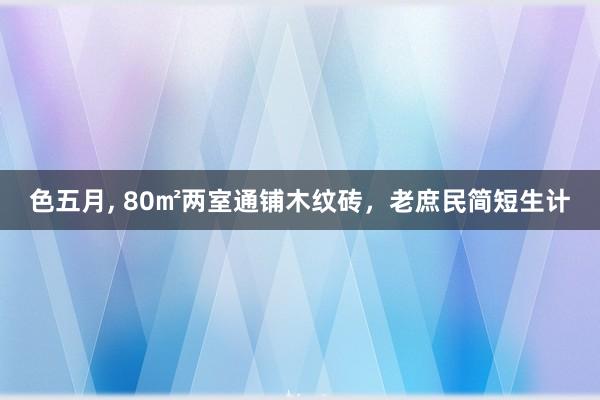 色五月, 80㎡两室通铺木纹砖，老庶民简短生计